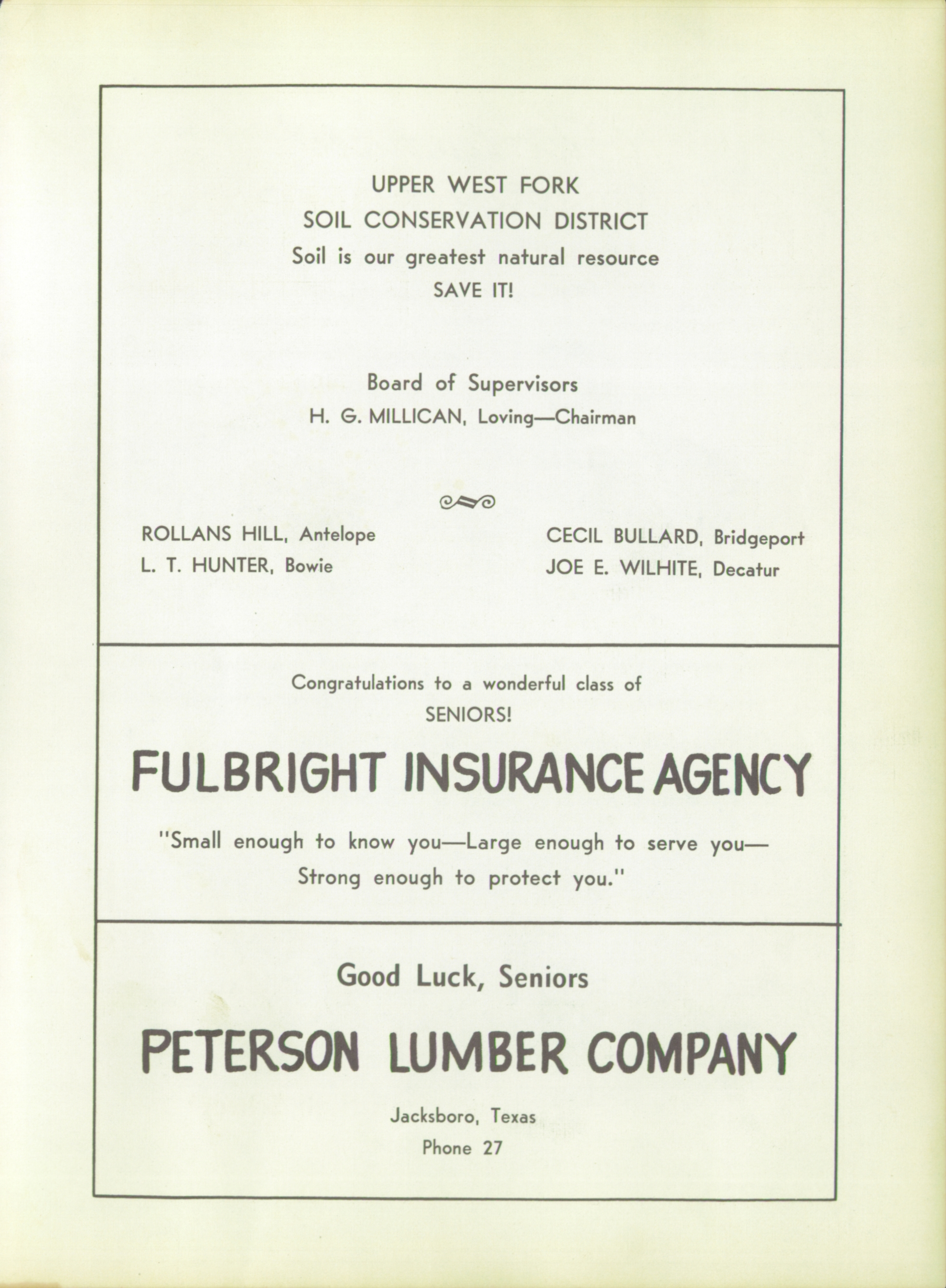 UPPER WEST FORK
SOIL CONSERVATION DISTRICT
Soil is our greatest natural resource
SAVE IT!

Board of Supervisors
H. G. MILLICAN, Loving—Chairman

ROLLANS HILL, Antelope
L. T. HUNTER, Bowie

CECIL BULLARD, Bridgeport
JOE E. WILHITE, Decatur

Congratulations to a wonderful class of
SENIORS!

FULBRIGHT INSURANCE AGENCY

"Small enough to know you—Large enough to serve you—
Strong enough to protect you."

Good Luck, Seniors

PETERSON LUMBER COMPANY

Jacksboro, Texas
Phone 27